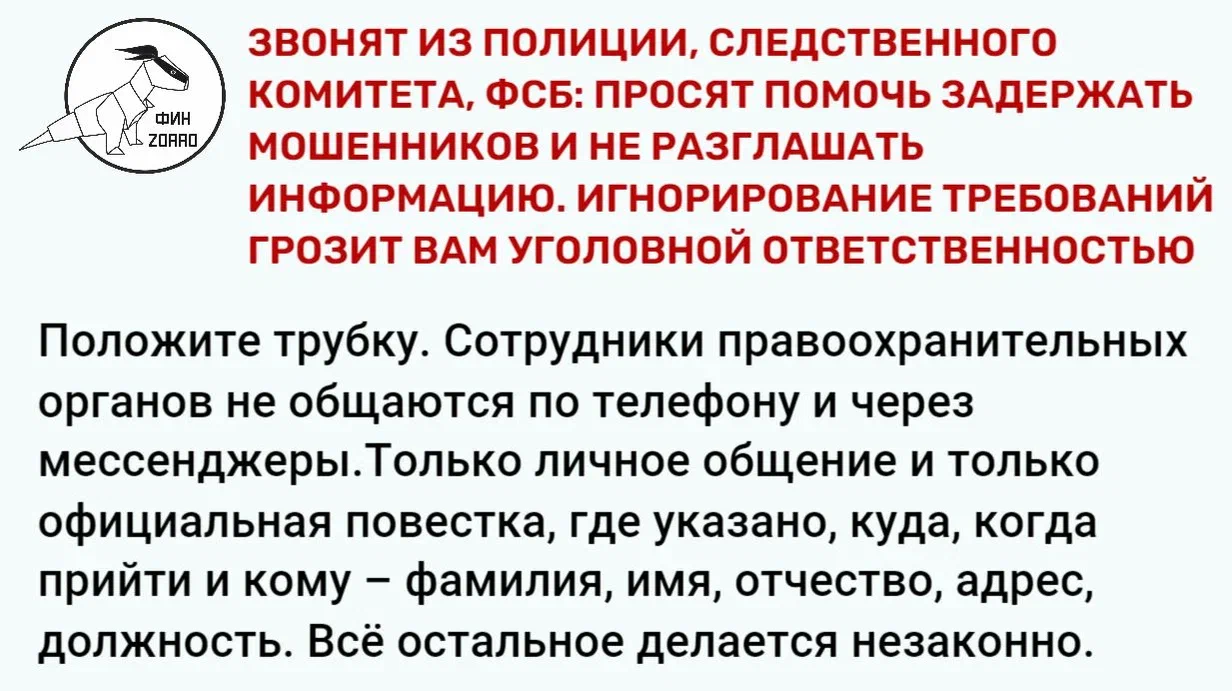 ФИН ZORRO

ЗВОНЯТ ИЗ ПОЛИЦИИ, СЛЕДСТВЕННОГО КОМИТЕТА, ФСБ: ПРОСЯТ ПОМОЧЬ ЗАДЕРЖАТЬ МОШЕННИКОВ И НЕ РАЗГЛАШАТЬ ИНФОРМАЦИЮ. ИГНОРИРОВАНИЕ ТРЕБОВАНИЙ ГРОЗИТ ВАМ УГОЛОВНОЙ ОТВЕТСТВЕННОСТЬЮ

Положите трубку. Сотрудники правоохранительных органов не общаются по телефону и через мессенджеры.Только личное общение и только официальная повестка, где указано, куда, когда прийти и кому – фамилия, имя, отчество, адрес, должность. Всё остальное делается незаконно.